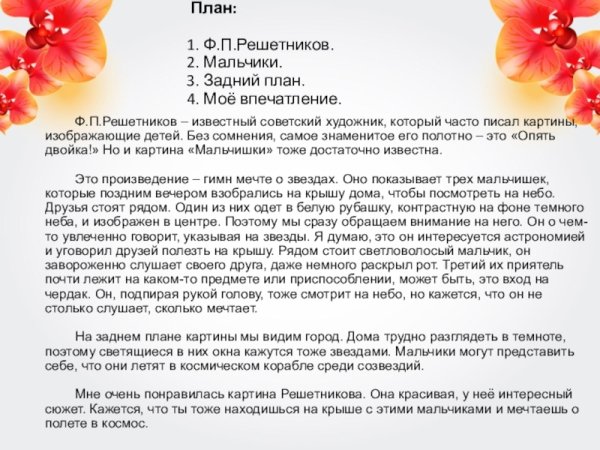 План:

1. Ф.П.Решетников.
2. Мальчики.
3. Задний план.
4. Моё впечатление.

Ф.П.Решетников – известный советский художник, который часто писал картины, изображающие детей. Без сомнения, самое знаменитое его полотно – это «Опять двойка!» Но и картина «Мальчишки» тоже достаточно известна.

Это произведение – гимн мечте о звездах. Оно показывает трех мальчишек, которые поздним вечером взобрались на крышу дома, чтобы посмотреть на небо. Друзья стоят рядом. Один из них одет в белую рубашку, контрастную на фоне темного неба, и изображен в центре. Поэтому мы сразу обращаем внимание на него. Он о чем-то увлеченно говорит, указывая на звезды. Я думаю, это он интересуется астрономией и уговорил друзей полезть на крышу. Рядом стоит светловолосый мальчик, он завороженно слушает своего друга, даже немного раскрыл рот. Третий их приятель почти лежит на каком-то предмете или приспособлении, может быть, это вход на чердак. Он, подпирая рукой голову, тоже смотрит на небо, но кажется, что он не столько слушает, сколько мечтает.

На заднем плане картины мы видим город. Дома трудно разглядеть в темноте, поэтому светящиеся в них окна кажутся тоже звездами. Мальчики могут представить себе, что они летят в космическом корабле среди созвездий.

Мне очень понравилась картина Решетникова. Она красивая, у неё интересный сюжет. Кажется, что ты тоже находишься на крыше с этими мальчиками и мечтаешь о полете в космос.